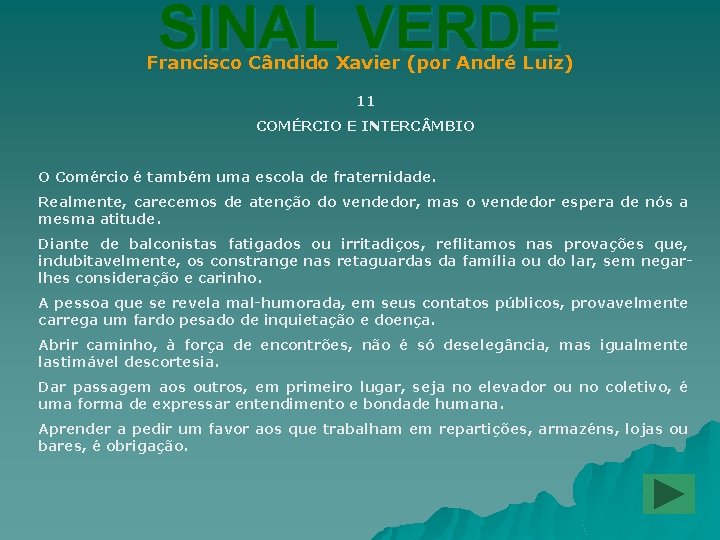 SINAL VERDE
Francisco Cândido Xavier (por André Luiz)

11

COMÉRCIO E INTERCÂMBIO

O Comércio é também uma escola de fraternidade.

Realmente, carecemos de atenção do vendedor, mas o vendedor espera de nós a mesma atitude.

Diante de balconistas fatigados ou irritadiços, reflitamos nas provações que, indubitavelmente, os constrange nas retaguardas da família ou do lar, sem negar-lhes consideração e carinho.

A pessoa que se revela mal-humorada, em seus contatos públicos, provavelmente carrega um fardo pesado de inquietação e doença.

Abrir caminho, à força de encontrões, não é só deselegância, mas igualmente lastimável descortesia.

Dar passagem aos outros, em primeiro lugar, seja no elevador ou no coletivo, é uma forma de expressar entendimento e bondade humana.

Aprender a pedir um favor aos que trabalham em repartições, armazéns, lojas ou bares, é obrigação.